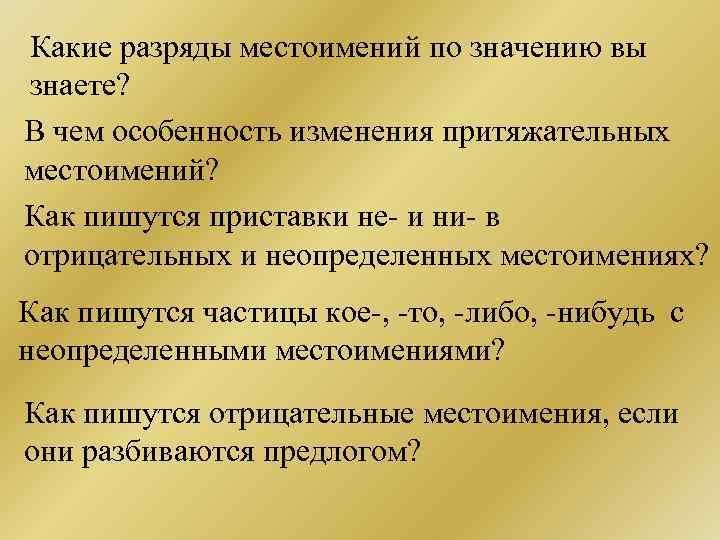 Какие разряды местоимений по значению вы знаете?

В чем особенность изменения притяжательных местоимений?

Как пишутся приставки не- и ни- в отрицательных и неопределенных местоимениях?

Как пишутся частицы кое-, -то, -либо, -нибудь с неопределенными местоимениями?

Как пишутся отрицательные местоимения, если они разбиваются предлогом?